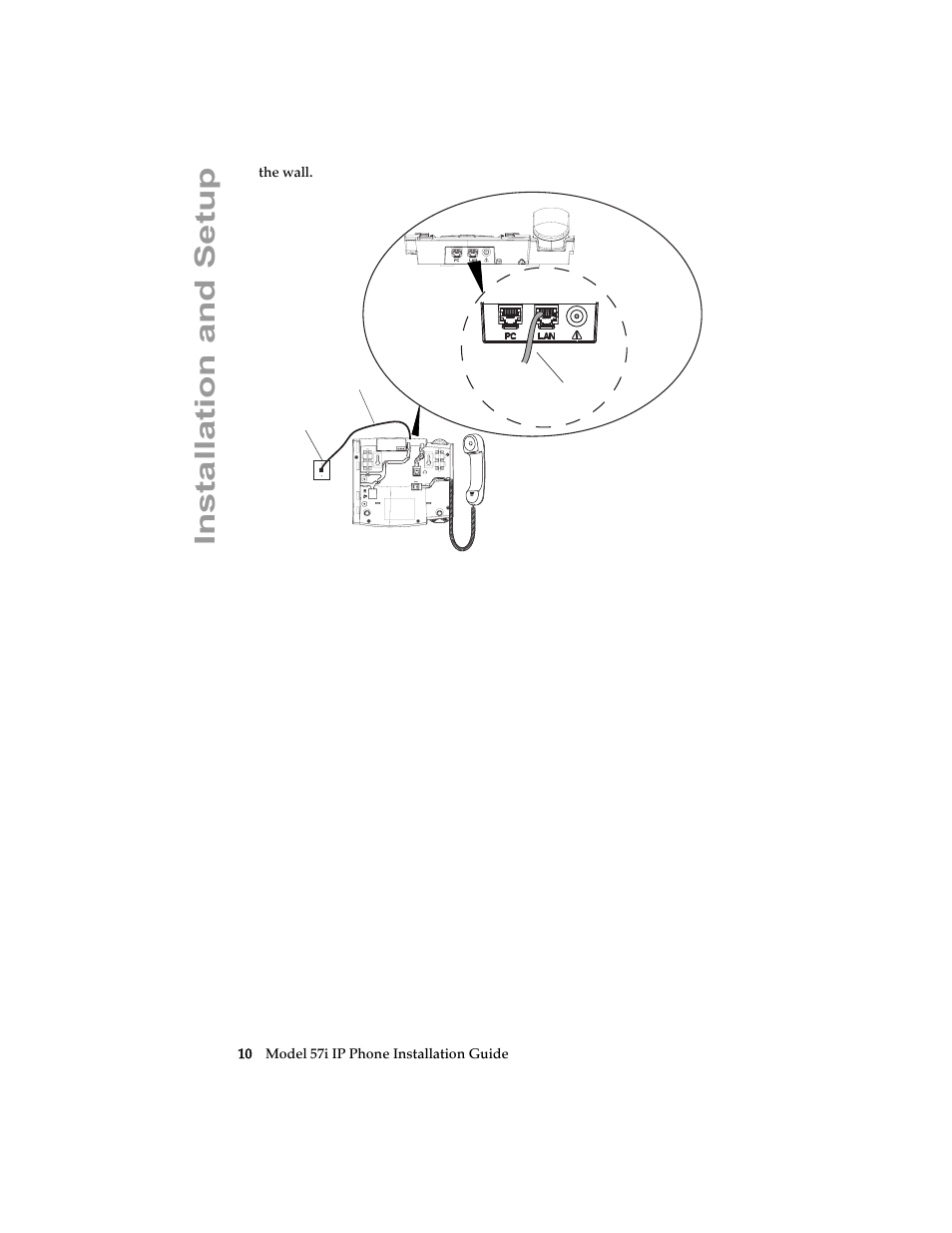 Installation and Setup

the wall.

PC LAN

10 Model 57i IP Phone Installation Guide